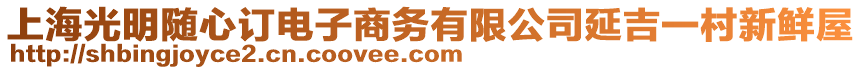 上海光明随心订电子商务有限公司延吉一村新鲜屋
http://shbingjoyce2.cn.coovee.com